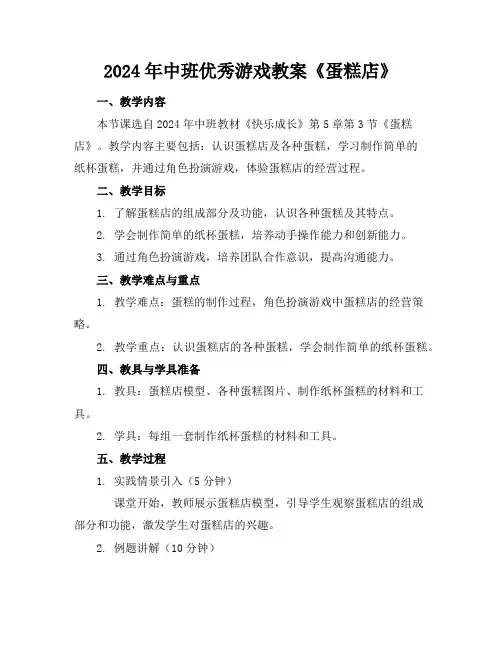 2024年中班优秀游戏教案《蛋糕店》

一、教学内容

本节课选自2024年中班教材《快乐成长》第5章第3节《蛋糕店》。教学内容主要包括：认识蛋糕店及各种蛋糕，学习制作简单的纸杯蛋糕，并通过角色扮演游戏，体验蛋糕店的经营过程。

二、教学目标

1. 了解蛋糕店的组成部分及功能，认识各种蛋糕及其特点。

2. 学会制作简单的纸杯蛋糕，培养动手操作能力和创新能力。

3. 通过角色扮演游戏，培养团队合作意识，提高沟通能力。

三、教学难点与重点

1. 教学难点：蛋糕的制作过程，角色扮演游戏中蛋糕店的经营策略。

2. 教学重点：认识蛋糕店的各种蛋糕，学会制作简单的纸杯蛋糕。

四、教具与学具准备

1. 教具：蛋糕店模型、各种蛋糕图片、制作纸杯蛋糕的材料和工具。

2. 学具：每组一套制作纸杯蛋糕的材料和工具。

五、教学过程

1. 实践情景引入（5分钟）

课堂开始，教师展示蛋糕店模型，引导学生观察蛋糕店的组成部分和功能，激发学生对蛋糕店的兴趣。

2. 例题讲解（10分钟）